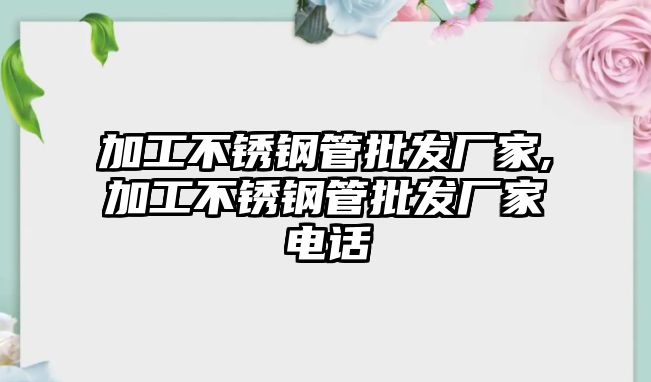 加工不锈钢管批发厂家,加工不锈钢管批发厂家电话